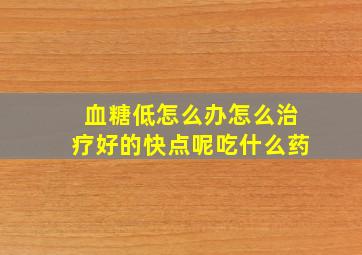 血糖低怎么办怎么治疗好的快点呢吃什么药